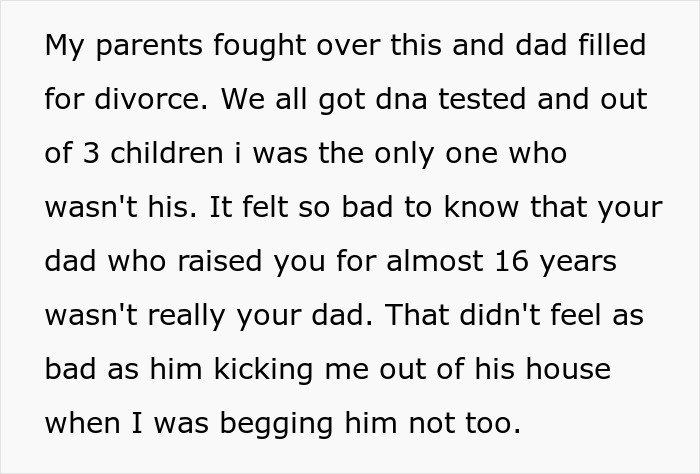 My parents fought over this and dad filled for divorce. We all got dna tested and out of 3 children i was the only one who wasn't his. It felt so bad to know that your dad who raised you for almost 16 years wasn't really your dad. That didn't feel as bad as him kicking me out of his house when I was begging him not too.